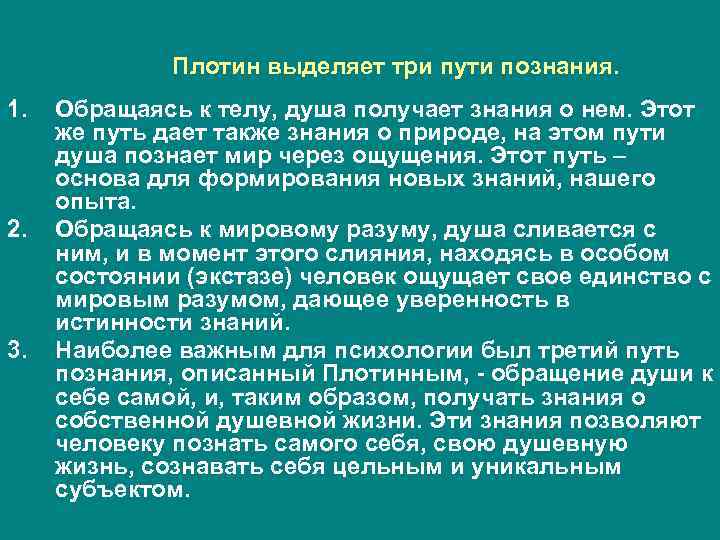 Плотин выделяет три пути познания.

1. Обращаясь к телу, душа получает знания о нем. Этот же путь дает также знания о природе, на этом пути душа познает мир через ощущения. Этот путь – основа для формирования новых знаний, нашего опыта.
2. Обращаясь к мировому разуму, душа сливается с ним, и в момент этого слияния, находясь в особом состоянии (экстазе) человек ощущает свое единство с мировым разумом, дающее уверенность в истинности знаний.
3. Наиболее важным для психологии был третий путь познания, описанный Плотинным, - обращение души к себе самой, и, таким образом, получать знания о собственной душевной жизни. Эти знания позволяют человеку познать самого себя, свою душевную жизнь, сознавать себя цельным и уникальным субъектом.